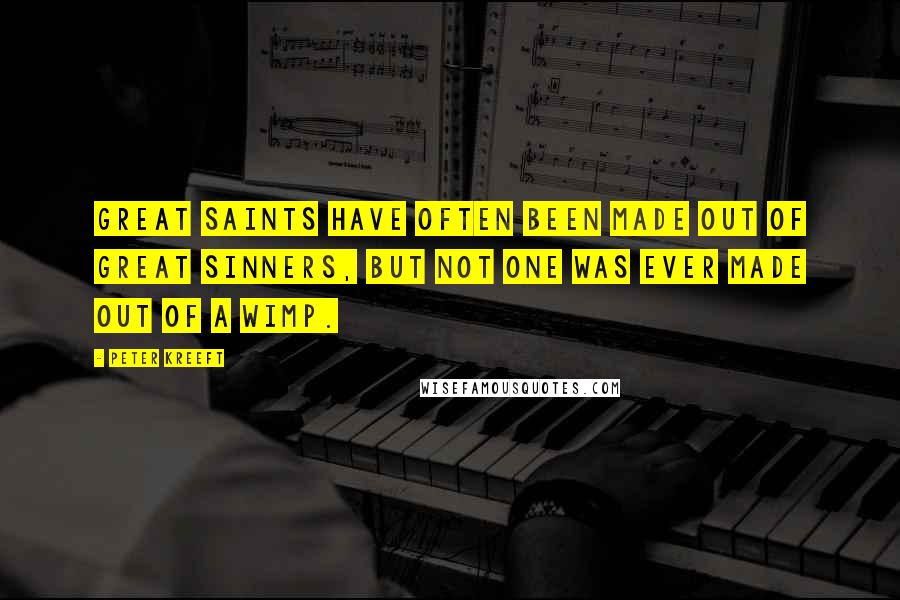 GREAT SAINTS HAVE OFTEN BEEN MADE OUT OF GREAT SINNERS, BUT NOT ONE WAS EVER MADE OUT OF A WIMP.

- PETER KREEFT

WISEFAMOUSQUOTES.COM